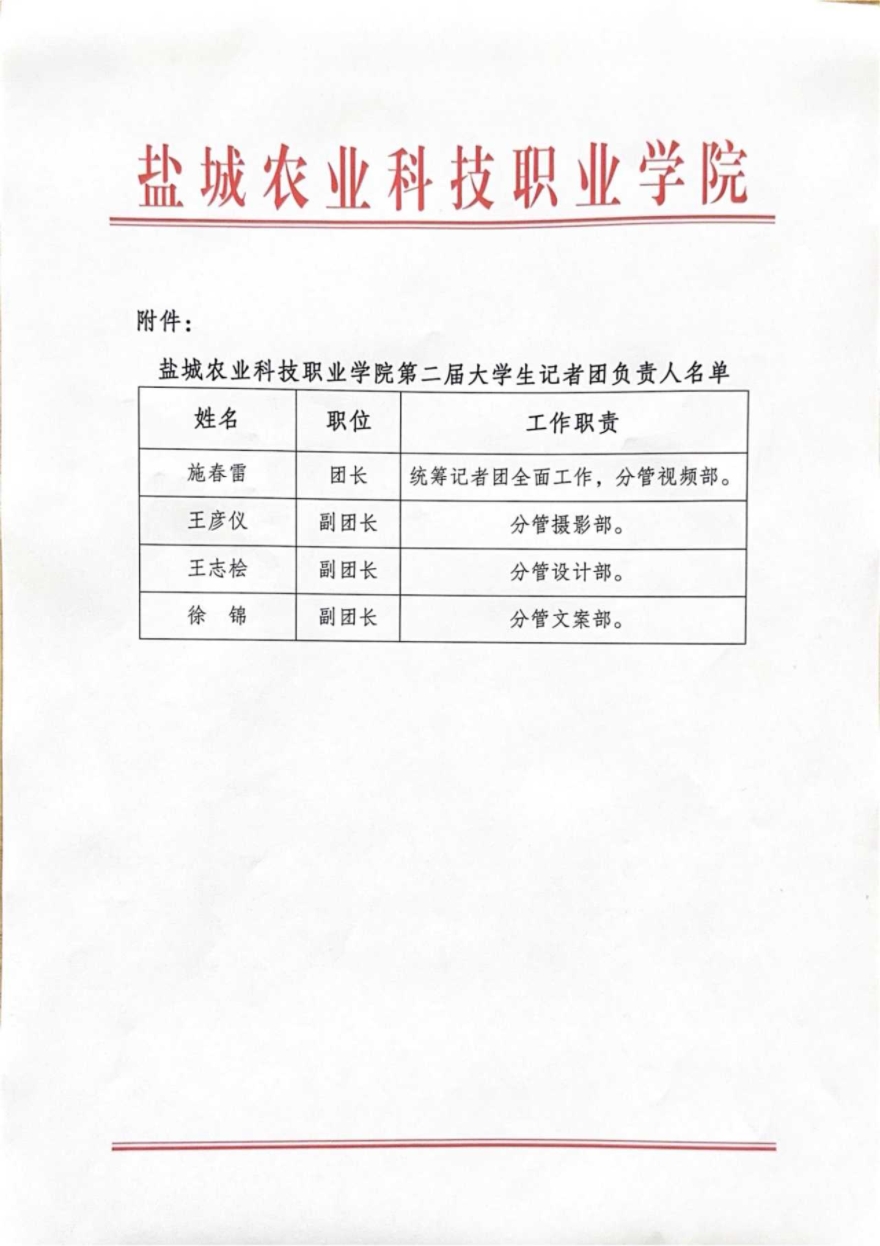 盐城农业科技职业学院

附件：

盐城农业科技职业学院第二届大学生记者团负责人名单

| 姓名 | 职位 | 工作职责 |
|---|---|---|
| 施春雷 | 团长 | 统筹记者团全面工作，分管视频部。 |
| 王彦仪 | 副团长 | 分管摄影部。 |
| 王志桧 | 副团长 | 分管设计部。 |
| 徐　锦 | 副团长 | 分管文案部。 |